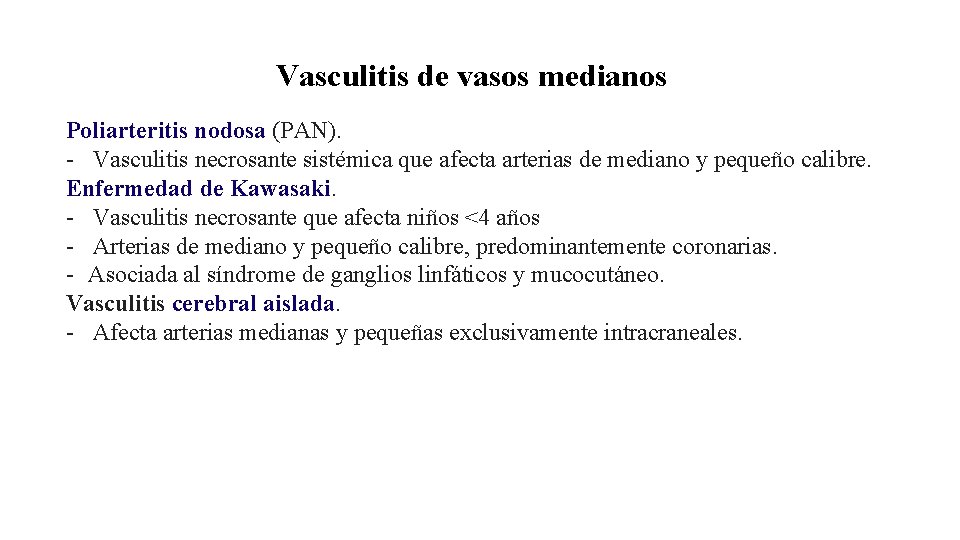 Vasculitis de vasos medianos

Poliarteritis nodosa (PAN).
- Vasculitis necrosante sistémica que afecta arterias de mediano y pequeño calibre.
Enfermedad de Kawasaki.
- Vasculitis necrosante que afecta niños <4 años
- Arterias de mediano y pequeño calibre, predominantemente coronarias.
- Asociada al síndrome de ganglios linfáticos y mucocutáneo.
Vasculitis cerebral aislada.
- Afecta arterias medianas y pequeñas exclusivamente intracraneales.